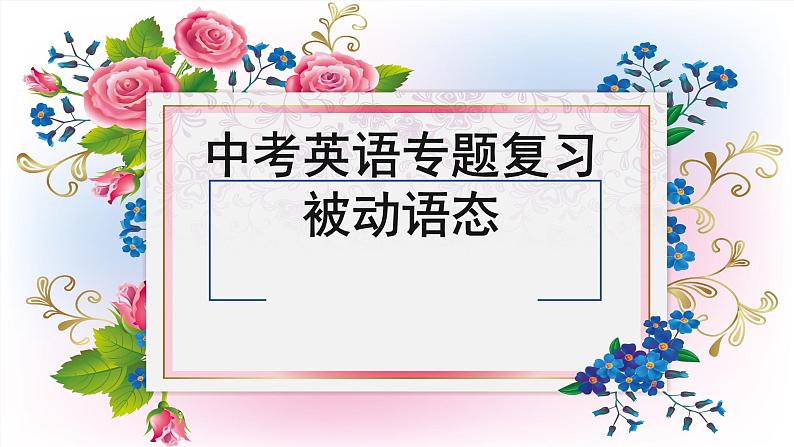 中考英语专题复习
被动语态